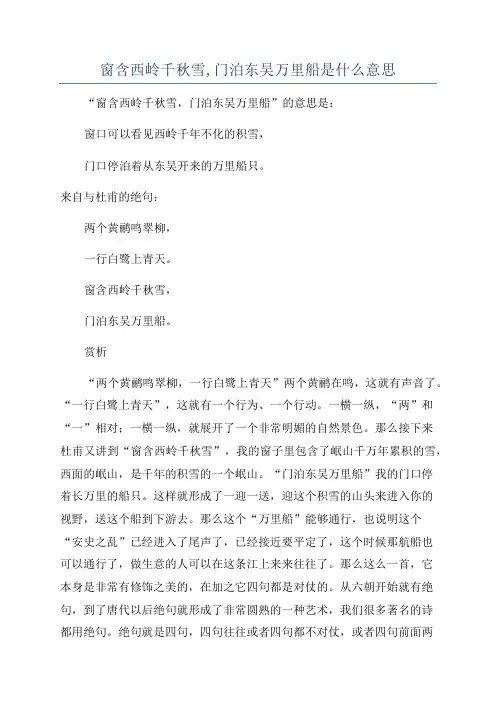 窗含西岭千秋雪,门泊东吴万里船是什么意思

“窗含西岭千秋雪，门泊东吴万里船”的意思是：

窗口可以看见西岭千年不化的积雪，

门口停泊着从东吴开来的万里船只。

来自与杜甫的绝句：

两个黄鹂鸣翠柳，

一行白鹭上青天。

窗含西岭千秋雪，

门泊东吴万里船。

赏析

“两个黄鹂鸣翠柳，一行白鹭上青天”两个黄鹂在鸣，这就有声音了。“一行白鹭上青天”，这就有一个行为、一个行动。一横一纵，“两”和“一”相对；一横一纵，就展开了一个非常明媚的自然景色。那么接下来杜甫又讲到“窗含西岭千秋雪”，我的窗子里包含了岷山千万年累积的雪，西面的岷山，是千年的积雪的一个岷山。“门泊东吴万里船”我的门口停着长万里的船只。这样就形成了一迎一送，迎这个积雪的山头来进入你的视野，送这个船到下游去。那么这个“万里船”能够通行，也说明这个“安史之乱”已经进入了尾声了，已经接近要平定了，这个时候那航船也可以通行了，做生意的人可以在这条江上来来往往了。那么这么一首，它本身是非常有修饰之美的，在加之它四句都是对仗的。从六朝开始就有绝句，到了唐代以后绝句就形成了非常圆熟的一种艺术，我们很多著名的诗都用绝句。绝句就是四句，四句往往或者四句都不对仗，或者四句前面两